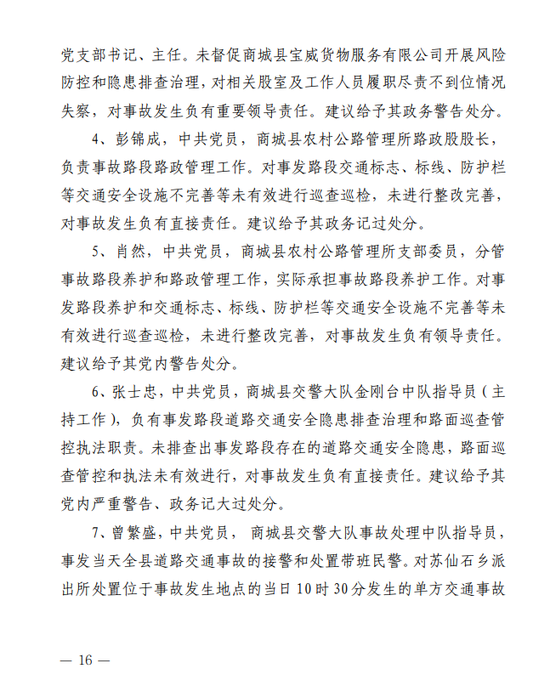 党支部书记、主任。未督促商城县宝威货物服务有限公司开展风险防控和隐患排查治理，对相关股室及工作人员履职尽责不到位情况失察，对事故发生负有重要领导责任。建议给予其政务警告处分。

4、彭锦成，中共党员，商城县农村公路管理所路政股股长，负责事故路段路政管理工作。对事发路段交通标志、标线、防护栏等交通安全设施不完善等未有效进行巡查巡检，未进行整改完善，对事故发生负有直接责任。建议给予其政务记过处分。

5、肖然，中共党员，商城县农村公路管理所支部委员，分管事故路段养护和路政管理工作，实际承担事故路段养护工作。对事发路段养护和交通标志、标线、防护栏等交通安全设施不完善等未有效进行巡查巡检，未进行整改完善，对事故发生负有领导责任。建议给予其党内警告处分。

6、张士忠，中共党员，商城县交警大队金刚台中队指导员（主持工作），负有事发路段道路交通安全隐患排查治理和路面巡查管控执法职责。未排查出事发路段存在的道路交通安全隐患，路面巡查管控和执法未有效进行，对事故发生负有直接责任。建议给予其党内严重警告、政务记大过处分。

7、曾繁盛，中共党员，商城县交警大队事故处理中队指导员，事发当天全县道路交通事故的接警和处置带班民警。对苏仙石乡派出所处置位于事故发生地点的当日10时30分发生的单方交通事故

— 16 —